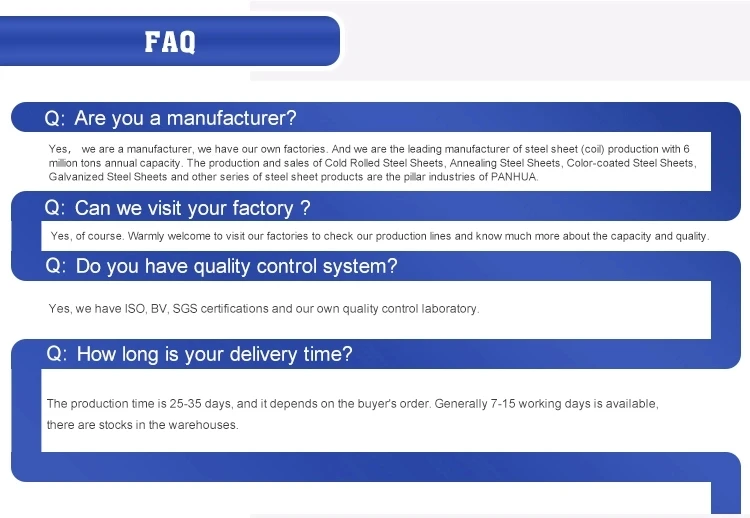 FAQ

Q: Are you a manufacturer?

Yes， we are a manufacturer, we have our own factories. And we are the leading manufacturer of steel sheet (coil) production with 6 million tons annual capacity. The production and sales of Cold Rolled Steel Sheets, Annealing Steel Sheets, Color-coated Steel Sheets, Galvanized Steel Sheets and other series of steel sheet products are the pillar industries of PANHUA.

Q: Can we visit your factory ?

Yes, of course. Warmly welcome to visit our factories to check our production lines and know much more about the capacity and quality.

Q: Do you have quality control system?

Yes, we have ISO, BV, SGS certifications and our own quality control laboratory.

Q: How long is your delivery time?

The production time is 25-35 days, and it depends on the buyer's order. Generally 7-15 working days is available, there are stocks in the warehouses.